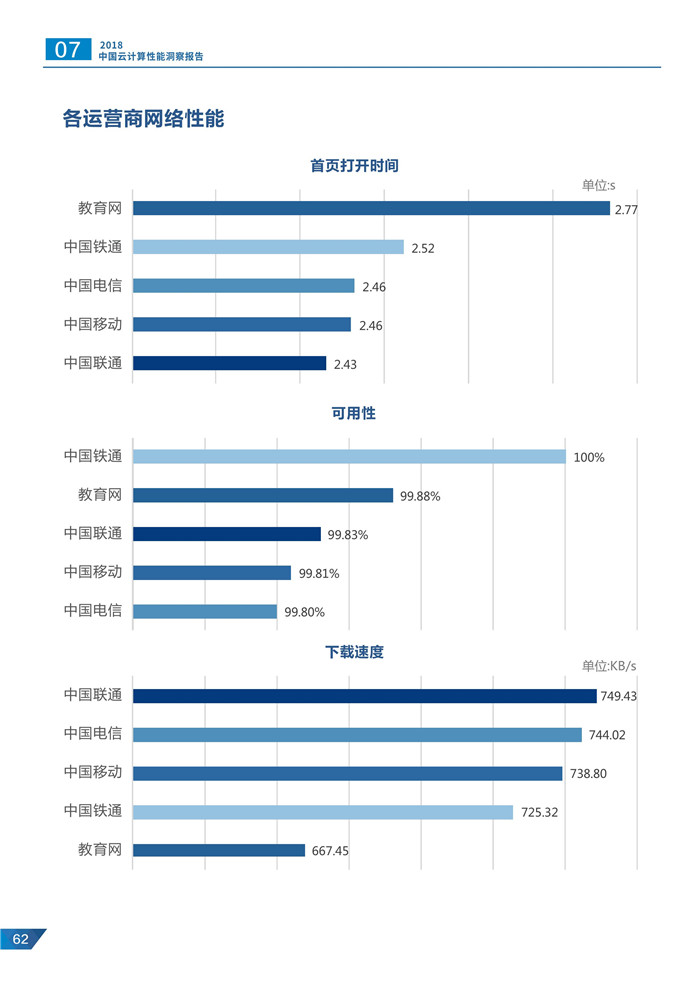 07 2018
中国云计算性能洞察报告

各运营商网络性能

首页打开时间

单位:s

教育网 2.77
中国铁通 2.52
中国电信 2.46
中国移动 2.46
中国联通 2.43

可用性

中国铁通 100%
教育网 99.88%
中国联通 99.83%
中国移动 99.81%
中国电信 99.80%

下载速度

单位:KB/s

中国联通 749.43
中国电信 744.02
中国移动 738.80
中国铁通 725.32
教育网 667.45

62